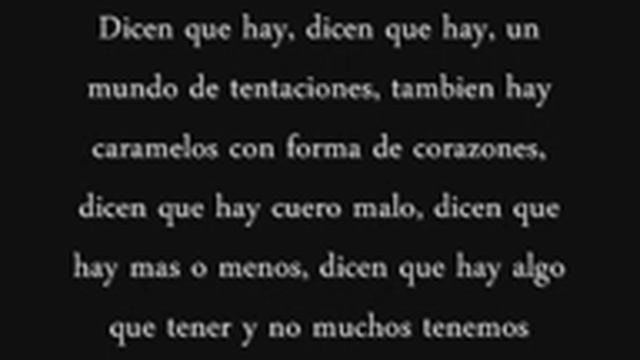 Dicen que hay, dicen que hay, un mundo de tentaciones, tambien hay caramelos con forma de corazones, dicen que hay cuero malo, dicen que hay mas o menos, dicen que hay algo que tener y no muchos tenemos